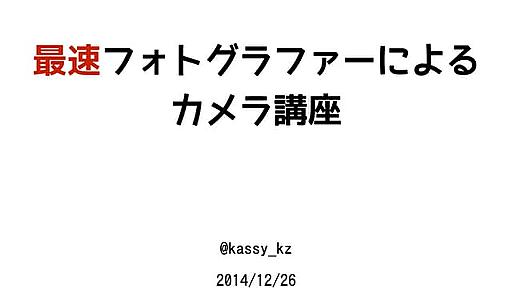 最速フォトグラファーによる
カメラ講座

@kassy_kz

2014/12/26